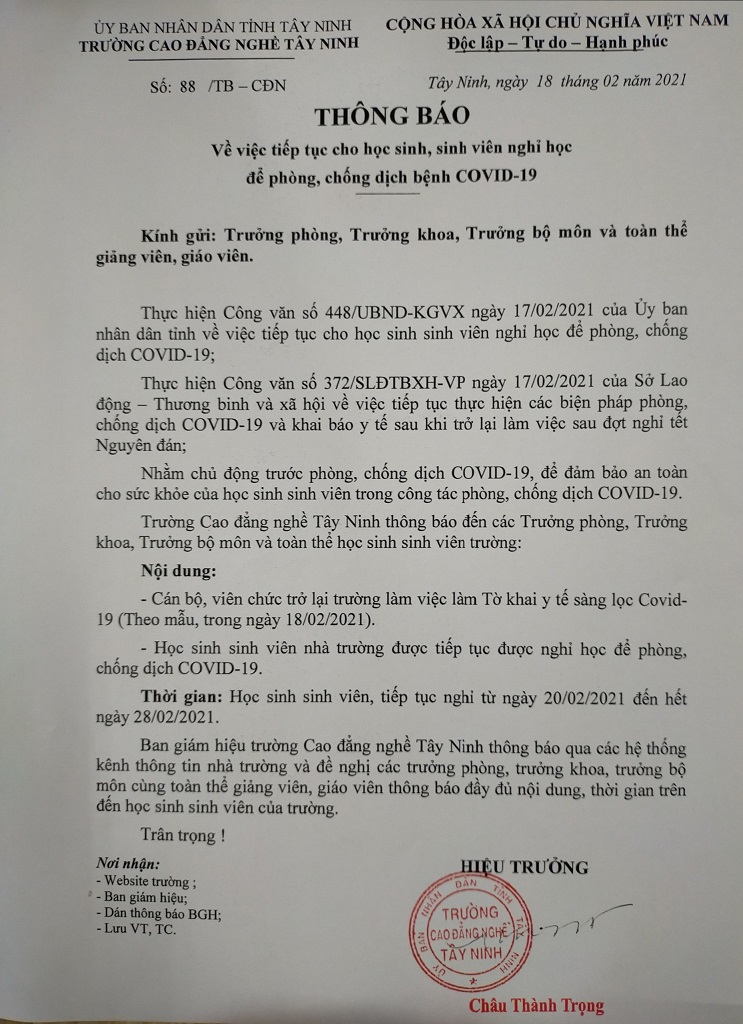 ỦY BAN NHÂN DÂN TỈNH TÂY NINH
TRƯỜNG CAO ĐẲNG NGHỀ TÂY NINH

CỘNG HÒA XÃ HỘI CHỦ NGHĨA VIỆT NAM
Độc lập – Tự do – Hạnh phúc

Số: 88 /TB – CĐN

Tây Ninh, ngày 18 tháng 02 năm 2021

THÔNG BÁO
Về việc tiếp tục cho học sinh, sinh viên nghỉ học để phòng, chống dịch bệnh COVID-19

Kính gửi: Trưởng phòng, Trưởng khoa, Trưởng bộ môn và toàn thể giảng viên, giáo viên.

Thực hiện Công văn số 448/UBND-KGVX ngày 17/02/2021 của Ủy ban nhân dân tỉnh về việc tiếp tục cho học sinh sinh viên nghỉ học để phòng, chống dịch COVID-19;

Thực hiện Công văn số 372/SLĐTBXH-VP ngày 17/02/2021 của Sở Lao động – Thương binh và xã hội về việc tiếp tục thực hiện các biện pháp phòng, chống dịch COVID-19 và khai báo y tế sau khi trở lại làm việc sau đợt nghỉ tết Nguyên đán;

Nhằm chủ động trước phòng, chống dịch COVID-19, để đảm bảo an toàn cho sức khỏe của học sinh sinh viên trong công tác phòng, chống dịch COVID-19.

Trường Cao đẳng nghề Tây Ninh thông báo đến các Trưởng phòng, Trưởng khoa, Trưởng bộ môn và toàn thể học sinh sinh viên trường:

Nội dung:

- Cán bộ, viên chức trở lại trường làm việc làm Tờ khai y tế sàng lọc Covid-19 (Theo mẫu, trong ngày 18/02/2021).

- Học sinh sinh viên nhà trường được tiếp tục được nghỉ học để phòng, chống dịch COVID-19.

Thời gian: Học sinh sinh viên, tiếp tục nghỉ từ ngày 20/02/2021 đến hết ngày 28/02/2021.

Ban giám hiệu trường Cao đẳng nghề Tây Ninh thông báo qua các hệ thống kênh thông tin nhà trường và đề nghị các trưởng phòng, trưởng khoa, trưởng bộ môn cùng toàn thể giảng viên, giáo viên thông báo đầy đủ nội dung, thời gian trên đến học sinh sinh viên của trường.

Trân trọng !

Nơi nhận:
- Website trường ;
- Ban giám hiệu;
- Dán thông báo BGH;
- Lưu VT, TC.

HIỆU TRƯỞNG

ỦY BAN NHÂN DÂN TỈNH TÂY NINH
TRƯỜNG CAO ĐẲNG NGHỀ TÂY NINH

Châu Thành Trọng